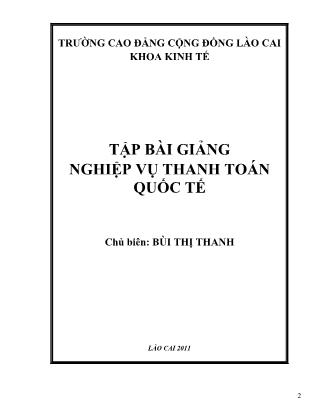 TRƯỜNG CAO ĐẲNG CỘNG ĐỒNG LÀO CAI
KHOA KINH TẾ

TẬP BÀI GIẢNG
NGHIỆP VỤ THANH TOÁN
QUỐC TẾ

Chủ biên: BÙI THỊ THANH

LÀO CAI 2011

2